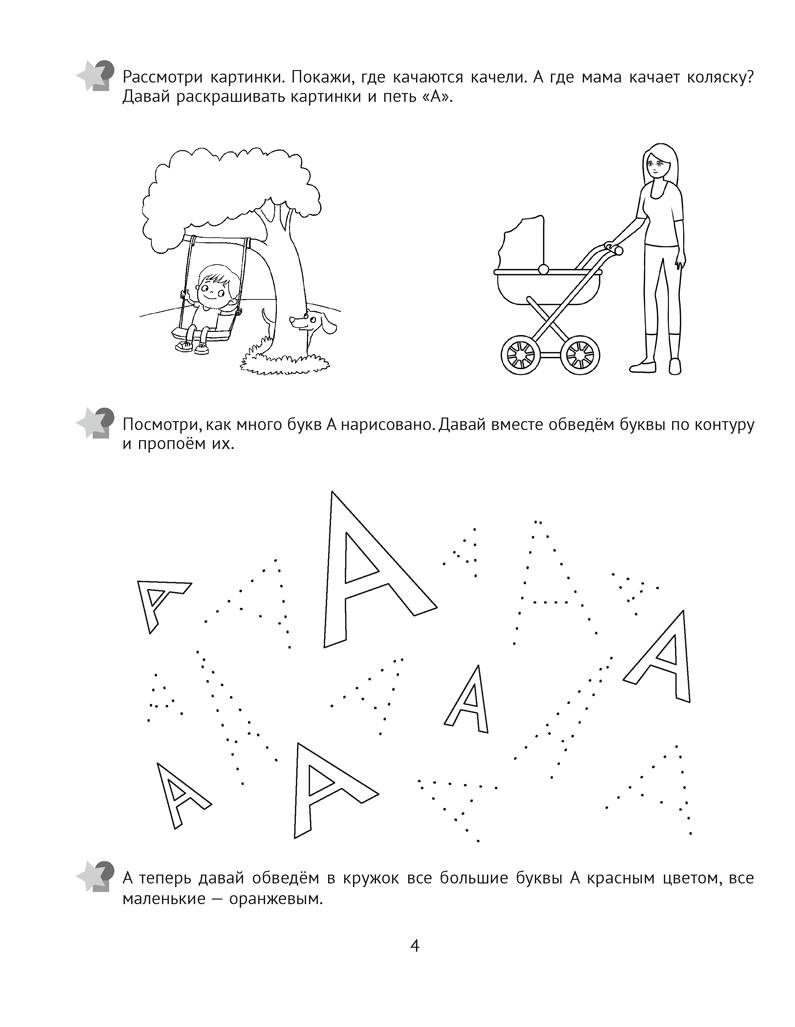 Рассмотри картинки. Покажи, где качаются качели. А где мама качает коляску? Давай раскрашивать картинки и петь «А».

Посмотри, как много букв А нарисовано. Давай вместе обведём буквы по контуру и пропоём их.

А А А А А А

А теперь давай обведём в кружок все большие буквы А красным цветом, все маленькие — оранжевым.

4